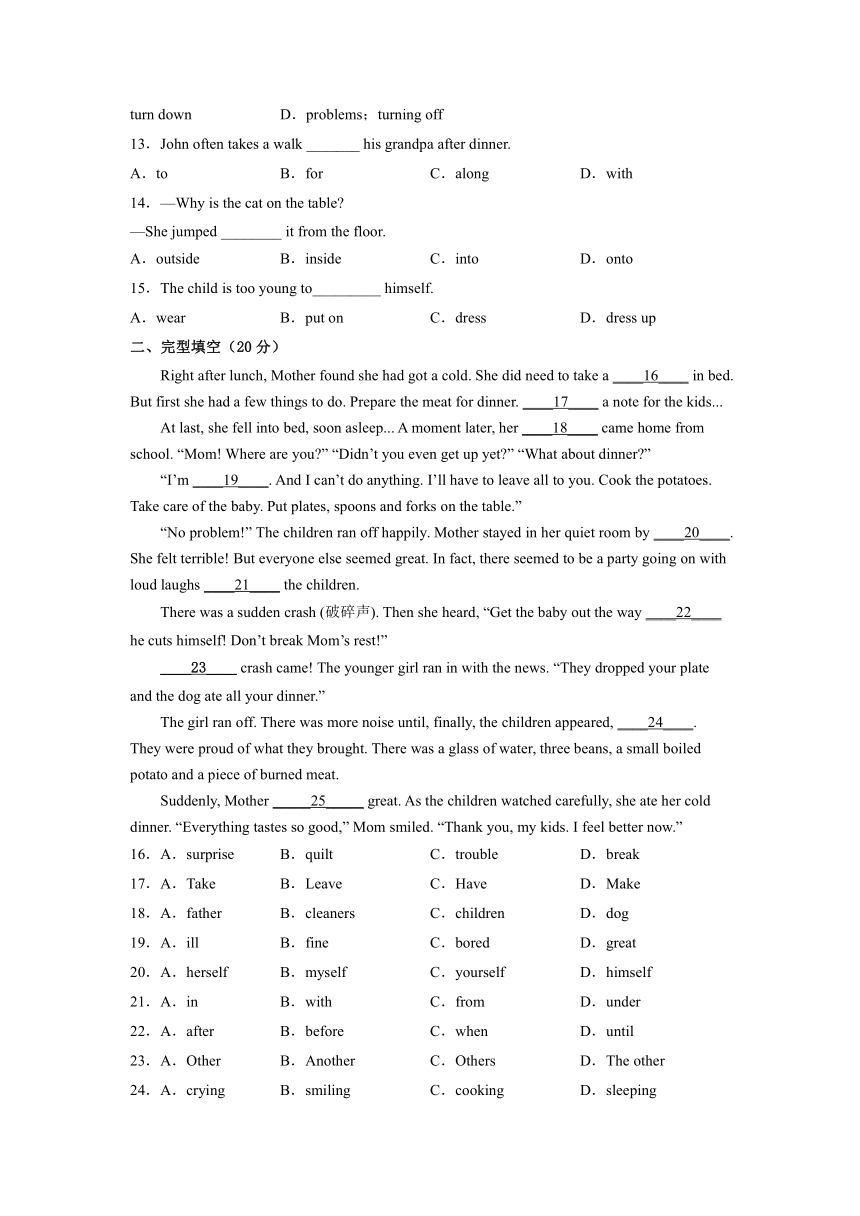 turn down D．problems；turning off

13．John often takes a walk _______ his grandpa after dinner.

A．to B．for C．along D．with

14．—Why is the cat on the table?

—She jumped ________ it from the floor.

A．outside B．inside C．into D．onto

15．The child is too young to_________ himself.

A．wear B．put on C．dress D．dress up

二、完型填空（20 分）

Right after lunch, Mother found she had got a cold. She did need to take a ____16____ in bed. But first she had a few things to do. Prepare the meat for dinner. ____17____ a note for the kids...

At last, she fell into bed, soon asleep... A moment later, her ____18____ came home from school. “Mom! Where are you?” “Didn’t you even get up yet?” “What about dinner?”

“I’m ____19____. And I can’t do anything. I’ll have to leave all to you. Cook the potatoes. Take care of the baby. Put plates, spoons and forks on the table.”

“No problem!” The children ran off happily. Mother stayed in her quiet room by ____20____. She felt terrible! But everyone else seemed great. In fact, there seemed to be a party going on with loud laughs ____21____ the children.

There was a sudden crash (破碎声). Then she heard, “Get the baby out the way ____22____ he cuts himself! Don’t break Mom’s rest!”

____23____ crash came! The younger girl ran in with the news. “They dropped your plate and the dog ate all your dinner.”

The girl ran off. There was more noise until, finally, the children appeared, ____24____. They were proud of what they brought. There was a glass of water, three beans, a small boiled potato and a piece of burned meat.

Suddenly, Mother _____25_____ great. As the children watched carefully, she ate her cold dinner. “Everything tastes so good,” Mom smiled. “Thank you, my kids. I feel better now.”

16．A．surprise B．quilt C．trouble D．break

17．A．Take B．Leave C．Have D．Make

18．A．father B．cleaners C．children D．dog

19．A．ill B．fine C．bored D．great

20．A．herself B．myself C．yourself D．himself

21．A．in B．with C．from D．under

22．A．after B．before C．when D．until

23．A．Other B．Another C．Others D．The other

24．A．crying B．smiling C．cooking D．sleeping